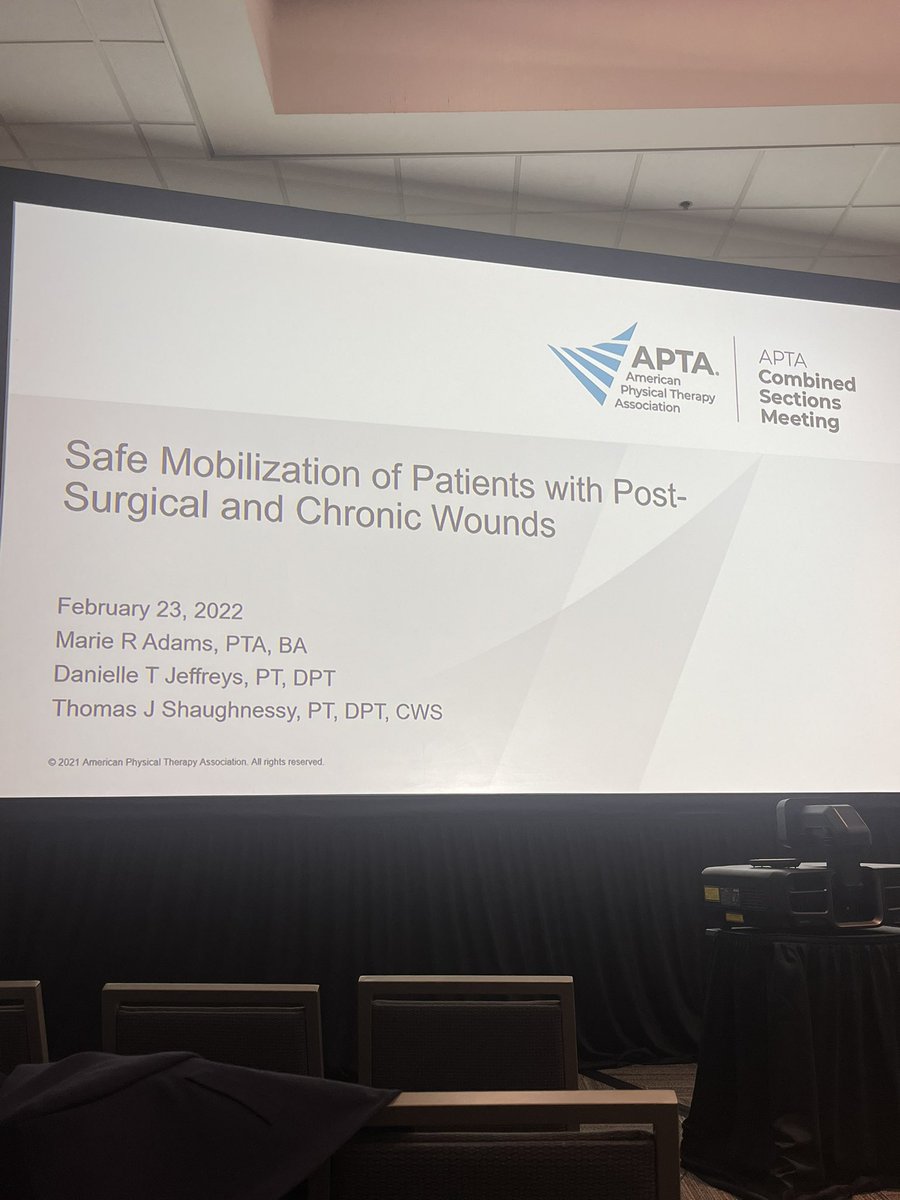 APTA
American Physical Therapy Association

APTA
Combined Sections Meeting

Safe Mobilization of Patients with Post-Surgical and Chronic Wounds

February 23, 2022
Marie R Adams, PTA, BA
Danielle T Jeffreys, PT, DPT
Thomas J Shaughnessy, PT, DPT, CWS

© 2021 American Physical Therapy Association. All rights reserved.